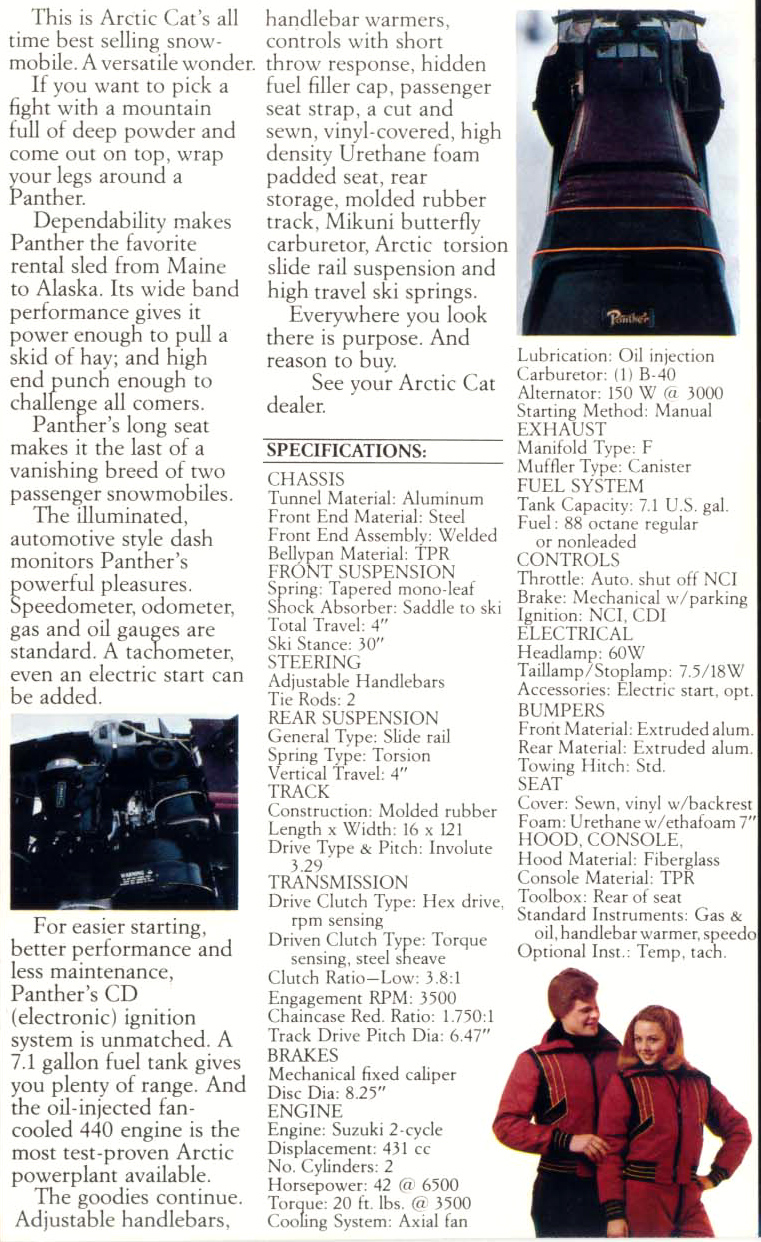 This is Arctic Cat's all time best selling snowmobile. A versatile wonder.

If you want to pick a fight with a mountain full of deep powder and come out on top, wrap your legs around a Panther.

Dependability makes Panther the favorite rental sled from Maine to Alaska. Its wide band performance gives it power enough to pull a skid of hay; and high end punch enough to challenge all comers.

Panther's long seat makes it the last of a vanishing breed of two passenger snowmobiles.

The illuminated, automotive style dash monitors Panther's powerful pleasures. Speedometer, odometer, gas and oil gauges are standard. A tachometer, even an electric start can be added.

For easier starting, better performance and less maintenance, Panther's CD (electronic) ignition system is unmatched. A 7.1 gallon fuel tank gives you plenty of range. And the oil-injected fan-cooled 440 engine is the most test-proven Arctic powerplant available.

The goodies continue. Adjustable handlebars, handlebar warmers, controls with short throw response, hidden fuel filler cap, passenger seat strap, a cut and sewn, vinyl-covered, high density Urethane foam padded seat, rear storage, molded rubber track, Mikuni butterfly carburetor, Arctic torsion slide rail suspension and high travel ski springs.

Everywhere you look there is purpose. And reason to buy.

See your Arctic Cat dealer.

SPECIFICATIONS:

CHASSIS
Tunnel Material: Aluminum
Front End Material: Steel
Front End Assembly: Welded
Bellypan Material: TPR
FRONT SUSPENSION
Spring: Tapered mono-leaf
Shock Absorber: Saddle to ski
Total Travel: 4"
Ski Stance: 30"
STEERING
Adjustable Handlebars
Tie Rods: 2
REAR SUSPENSION
General Type: Slide rail
Spring Type: Torsion
Vertical Travel: 4"
TRACK
Construction: Molded rubber
Length x Width: 16 x 121
Drive Type & Pitch: Involute 3.29
TRANSMISSION
Drive Clutch Type: Hex drive, rpm sensing
Driven Clutch Type: Torque sensing, steel sheave
Clutch Ratio—Low: 3.8:1
Engagement RPM: 3500
Chaincase Red. Ratio: 1.750:1
Track Drive Pitch Dia: 6.47"
BRAKES
Mechanical fixed caliper
Disc Dia: 8.25"
ENGINE
Engine: Suzuki 2-cycle
Displacement: 431 cc
No. Cylinders: 2
Horsepower: 42 @ 6500
Torque: 20 ft. lbs. @ 3500
Cooling System: Axial fan

Panther

Lubrication: Oil injection
Carburetor: (1) B-40
Alternator: 150 W @ 3000
Starting Method: Manual
EXHAUST
Manifold Type: F
Muffler Type: Canister
FUEL SYSTEM
Tank Capacity: 7.1 U.S. gal.
Fuel: 88 octane regular or nonleaded
CONTROLS
Throttle: Auto. shut off NCI
Brake: Mechanical w/parking
Ignition: NCI, CDI
ELECTRICAL
Headlamp: 60W
Taillamp/Stoplamp: 7.5/18W
Accessories: Electric start, opt.
BUMPERS
Front Material: Extruded alum.
Rear Material: Extruded alum.
Towing Hitch: Std.
SEAT
Cover: Sewn, vinyl w/backrest
Foam: Urethane w/ethafoam 7"
HOOD, CONSOLE,
Hood Material: Fiberglass
Console Material: TPR
Toolbox: Rear of seat
Standard Instruments: Gas & oil, handlebar warmer, speedo
Optional Inst.: Temp, tach.